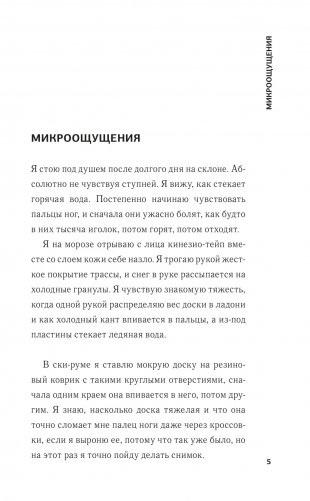 МИКРООЩУЩЕНИЯ

МИКРООЩУЩЕНИЯ

Я стою под душем после долгого дня на склоне. Абсолютно не чувствуя ступней. Я вижу, как стекает горячая вода. Постепенно начинаю чувствовать пальцы ног, и сначала они ужасно болят, как будто в них тысяча иголок, потом горят, потом отходят.

Я на морозе отрываю с лица кинезио-тейп вместе со слоем кожи себе назло. Я трогаю рукой жесткое покрытие трассы, и снег в руке рассыпается на холодные гранулы. Я чувствую знакомую тяжесть, когда одной рукой распределяю вес доски в ладони и как холодный кант впивается в пальцы, а из-под пластины стекает ледяная вода.

В ски-руме я ставлю мокрую доску на резиновый коврик с такими круглыми отверстиями, сначала одним краем она впивается в него, потом другим. Я знаю, насколько доска тяжелая и что она точно сломает мне палец ноги даже через кроссовки, если я выроню ее, потому что так уже было, но на этот раз я точно пойду делать снимок.

5